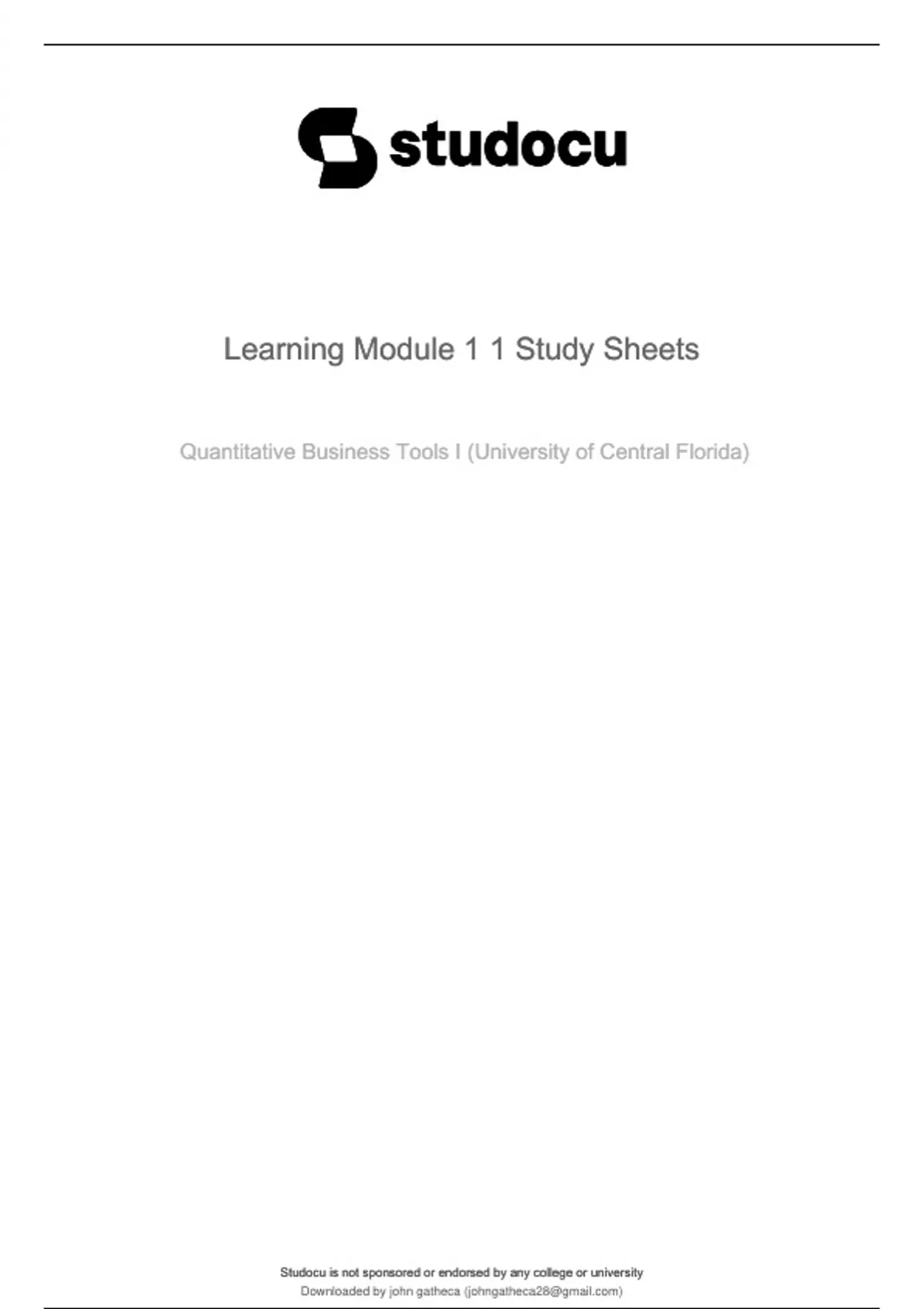 studocu

Learning Module 1 1 Study Sheets

Quantitative Business Tools I (University of Central Florida)

Studocu is not sponsored or endorsed by any college or university
Downloaded by john gatheca (johngatheca28@gmail.com)